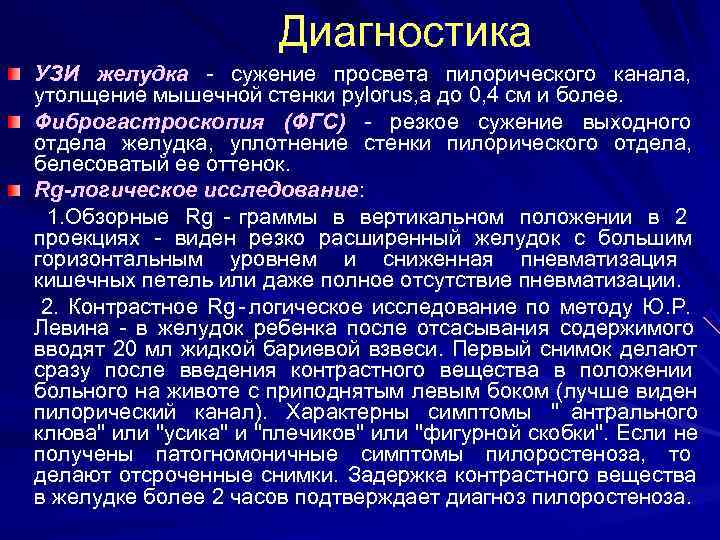 Диагностика

УЗИ желудка - сужение просвета пилорического канала, утолщение мышечной стенки pylorus,а до 0,4 см и более.

Фиброгастроскопия (ФГС) - резкое сужение выходного отдела желудка, уплотнение стенки пилорического отдела, белесоватый ее оттенок.

Rg-логическое исследование:

1.Обзорные Rg - граммы в вертикальном положении в 2 проекциях - виден резко расширенный желудок с большим горизонтальным уровнем и сниженная пневматизация кишечных петель или даже полное отсутствие пневматизации.

2. Контрастное Rg - логическое исследование по методу Ю.Р. Левина - в желудок ребенка после отсасывания содержимого вводят 20 мл жидкой бариевой взвеси. Первый снимок делают сразу после введения контрастного вещества в положении больного на животе с приподнятым левым боком (лучше виден пилорический канал). Характерны симптомы " антрального клюва" или "усика" и "плечиков" или "фигурной скобки". Если не получены патогномоничные симптомы пилоростеноза, то делают отсроченные снимки. Задержка контрастного вещества в желудке более 2 часов подтверждает диагноз пилоростеноза.